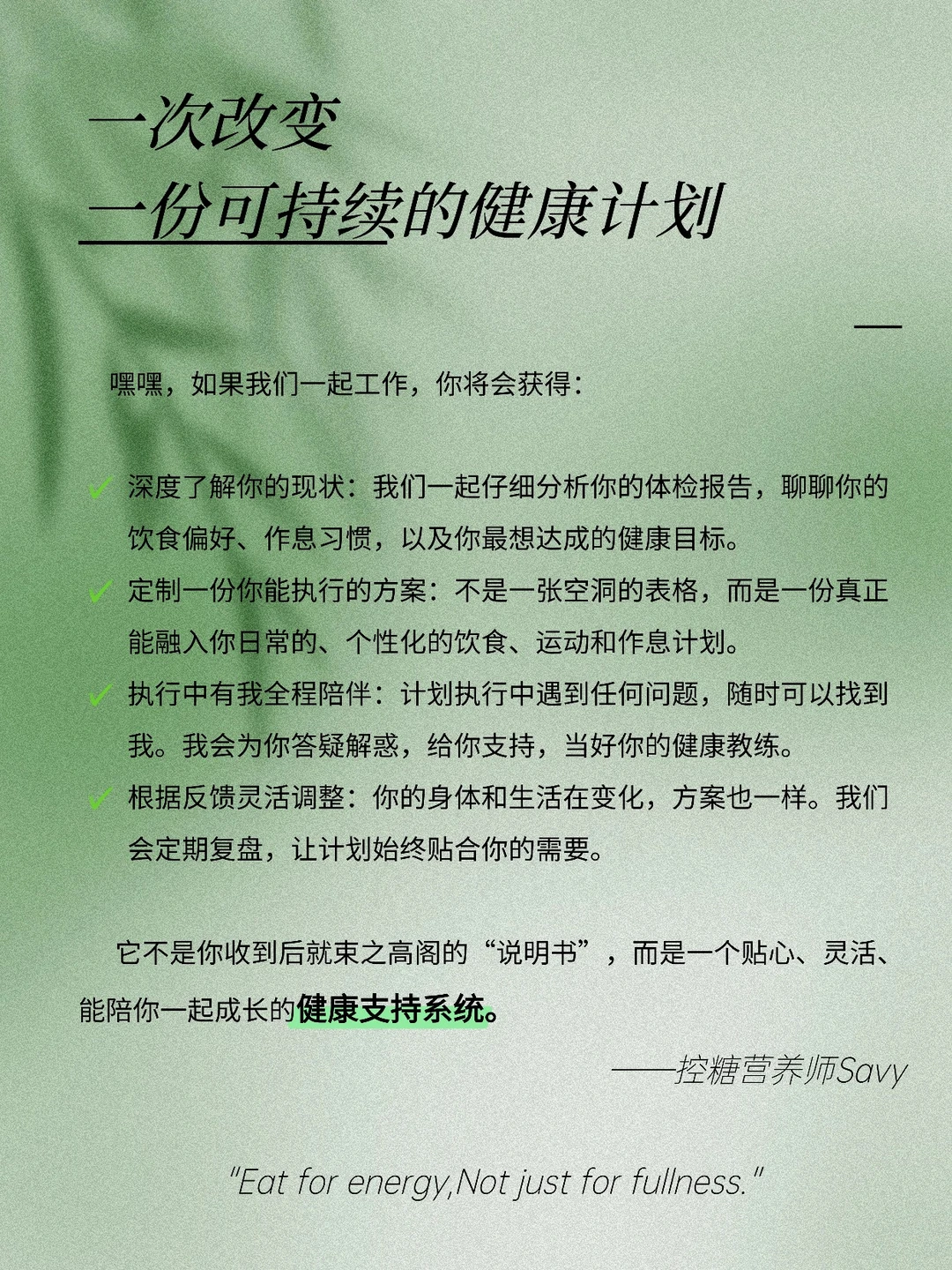 一次改变
一份可持续的健康计划

嘿嘿，如果我们一起工作，你将会获得：

✓ 深度了解你的现状：我们一起仔细分析你的体检报告，聊聊你的饮食偏好、作息习惯，以及你最想达成的健康目标。
✓ 定制一份你能执行的方案：不是一张空洞的表格，而是一份真正能融入你日常的、个性化的饮食、运动和作息计划。
✓ 执行中有我全程陪伴：计划执行中遇到任何问题，随时可以找到我。我会为你答疑解惑，给你支持，当好你的健康教练。
✓ 根据反馈灵活调整：你的身体和生活在变化，方案也一样。我们会定期复盘，让计划始终贴合你的需要。

它不是你收到后就束之高阁的“说明书”，而是一个贴心、灵活、能陪你一起成长的健康支持系统。

——控糖营养师Savy

"Eat for energy,Not just for fullness."